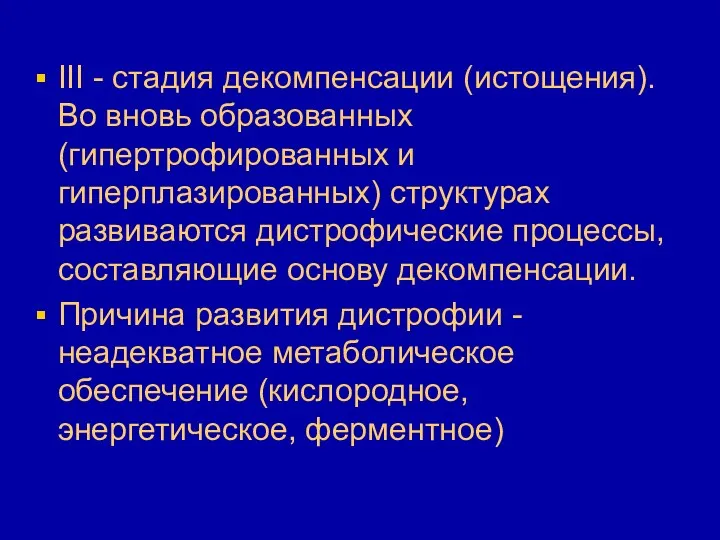 ▪ III - стадия декомпенсации (истощения). Во вновь образованных (гипертрофированных и гиперплазированных) структурах развиваются дистрофические процессы, составляющие основу декомпенсации.

▪ Причина развития дистрофии - неадекватное метаболическое обеспечение (кислородное, энергетическое, ферментное)